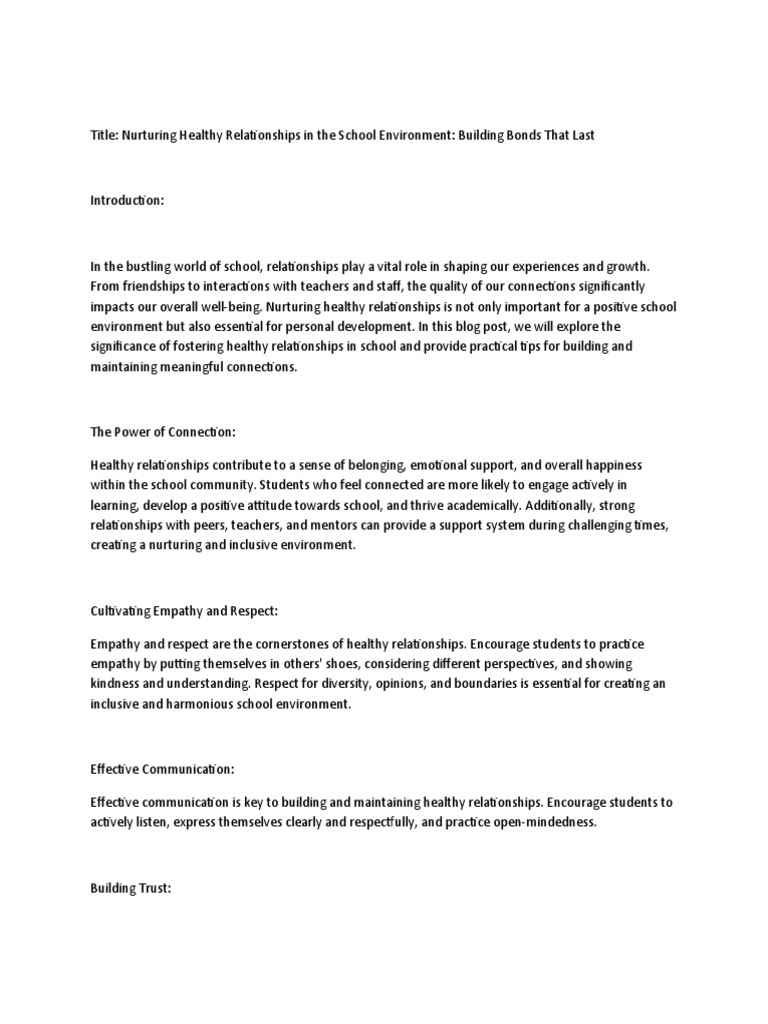 Title: Nurturing Healthy Relationships in the School Environment: Building Bonds That Last

Introduction:

In the bustling world of school, relationships play a vital role in shaping our experiences and growth. From friendships to interactions with teachers and staff, the quality of our connections significantly impacts our overall well-being. Nurturing healthy relationships is not only important for a positive school environment but also essential for personal development. In this blog post, we will explore the significance of fostering healthy relationships in school and provide practical tips for building and maintaining meaningful connections.

The Power of Connection:

Healthy relationships contribute to a sense of belonging, emotional support, and overall happiness within the school community. Students who feel connected are more likely to engage actively in learning, develop a positive attitude towards school, and thrive academically. Additionally, strong relationships with peers, teachers, and mentors can provide a support system during challenging times, creating a nurturing and inclusive environment.

Cultivating Empathy and Respect:

Empathy and respect are the cornerstones of healthy relationships. Encourage students to practice empathy by putting themselves in others' shoes, considering different perspectives, and showing kindness and understanding. Respect for diversity, opinions, and boundaries is essential for creating an inclusive and harmonious school environment.

Effective Communication:

Effective communication is key to building and maintaining healthy relationships. Encourage students to actively listen, express themselves clearly and respectfully, and practice open-mindedness.

Building Trust: